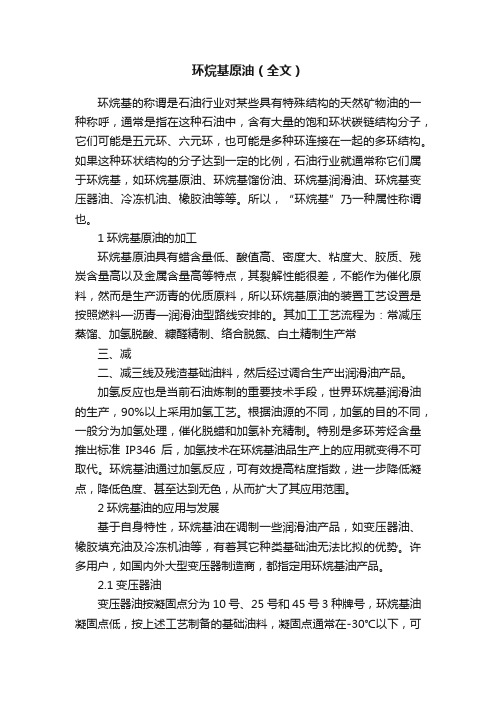 环烷基原油（全文）

环烷基的称谓是石油行业对某些具有特殊结构的天然矿物油的一种称呼，通常是指在这种石油中，含有大量的饱和环状碳链结构分子，它们可能是五元环、六元环，也可能是多种环连接在一起的多环结构。如果这种环状结构的分子达到一定的比例，石油行业就通常称它们属于环烷基，如环烷基原油、环烷基馏份油、环烷基润滑油、环烷基变压器油、冷冻机油、橡胶油等等。所以，“环烷基”乃一种属性称谓也。

1 环烷基原油的加工

环烷基原油具有蜡含量低、酸值高、密度大、粘度大、胶质、残炭含量高以及金属含量高等特点，其裂解性能很差，不能作为催化原料，然而是生产沥青的优质原料，所以环烷基原油的装置工艺设置是按照燃料—沥青—润滑油型路线安排的。其加工工艺流程为：常减压蒸馏、加氢脱酸、糠醛精制、络合脱氮、白土精制生产常

三、减

二、减三线及残渣基础油料，然后经过调合生产出润滑油产品。

加氢反应也是当前石油炼制的重要技术手段，世界环烷基润滑油的生产，90%以上采用加氢工艺。根据油源的不同，加氢的目的不同，一般分为加氢处理，催化脱蜡和加氢补充精制。特别是多环芳烃含量推出标准 IP346 后，加氢技术在环烷基油品生产上的应用就变得不可取代。环烷基油通过加氢反应，可有效提高粘度指数，进一步降低凝点，降低色度、甚至达到无色，从而扩大了其应用范围。

2 环烷基油的应用与发展

基于自身特性，环烷基油在调制一些润滑油产品，如变压器油、橡胶填充油及冷冻机油等，有着其它种类基础油无法比拟的优势。许多用户，如国内外大型变压器制造商，都指定用环烷基油产品。

2.1 变压器油

变压器油按凝固点分为 10 号、25 号和 45 号 3 种牌号，环烷基油凝固点低，按上述工艺制备的基础油料，凝固点通常在-30℃以下，可